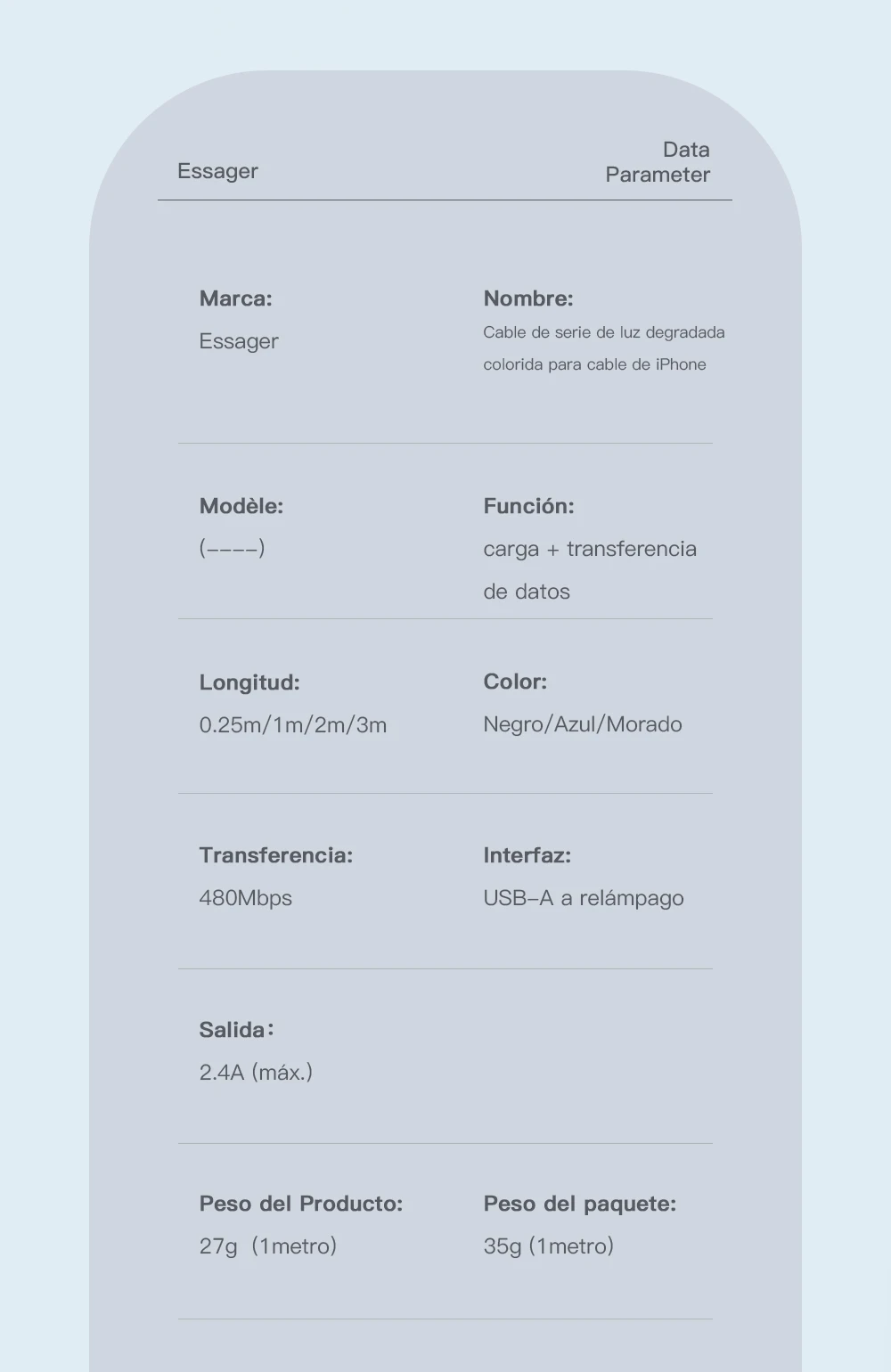 Essager

Data
Parameter

Marca:
Essager

Nombre:
Cable de serie de luz degradada colorida para cable de iPhone

Modèle:
(----)

Función:
carga + transferencia de datos

Longitud:
0.25m/1m/2m/3m

Color:
Negro/Azul/Morado

Transferencia:
480Mbps

Interfaz:
USB-A a relámpago

Salida:
2.4A (máx.)

Peso del Producto:
27g (1metro)

Peso del paquete:
35g (1metro)